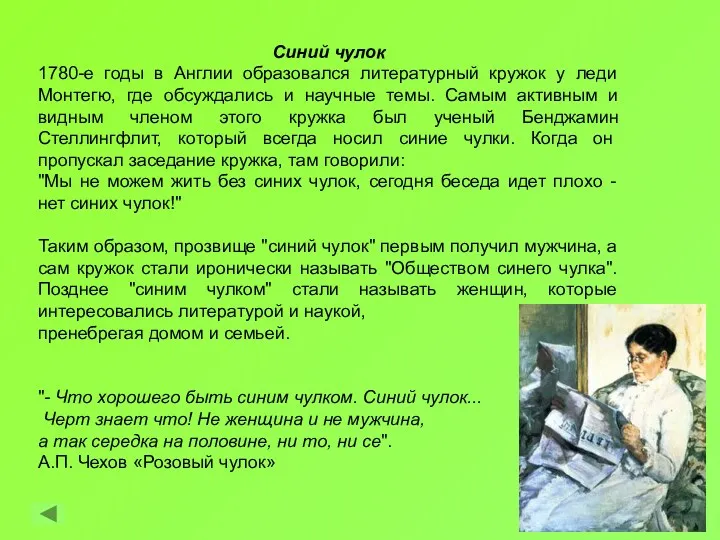 Синий чулок

1780-е годы в Англии образовался литературный кружок у леди Монтегю, где обсуждались и научные темы. Самым активным и видным членом этого кружка был ученый Бенджамин Стеллингфлит, который всегда носил синие чулки. Когда он пропускал заседание кружка, там говорили:
"Мы не можем жить без синих чулок, сегодня беседа идет плохо - нет синих чулок!"

Таким образом, прозвище "синий чулок" первым получил мужчина, а сам кружок стали иронически называть "Обществом синего чулка". Позднее "синим чулком" стали называть женщин, которые интересовались литературой и наукой,
пренебрегая домом и семьей.

"- Что хорошего быть синим чулком. Синий чулок...
Черт знает что! Не женщина и не мужчина,
а так середка на половине, ни то, ни се".
А.П. Чехов «Розовый чулок»